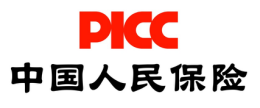 PICC
中国人民保险